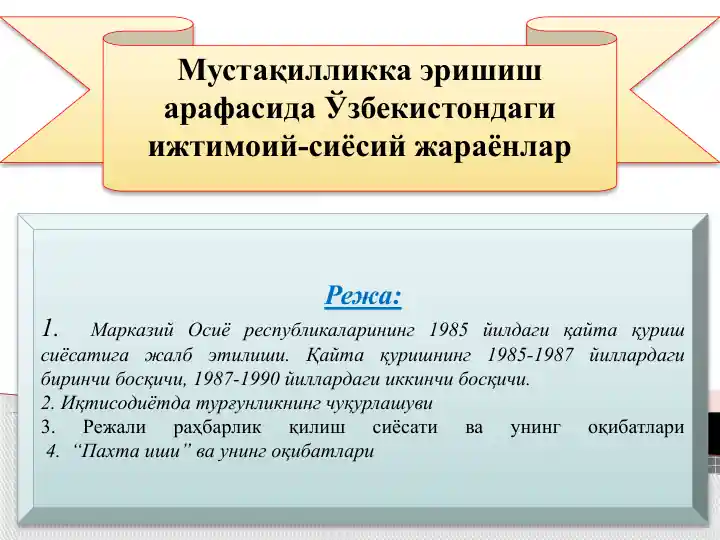 Мустақилликка эришиш арафасида Ўзбекистондаги ижтимоий-сиёсий жараёнлар

Режа:

1. Марказий Осиё республикаларининг 1985 йилдаги қайта қуриш сиёсатига жалб этилиши. Қайта қуришнинг 1985-1987 йиллардаги биринчи босқичи, 1987-1990 йиллардаги иккинчи босқичи.
2. Иқтисодиётда турғунликнинг чуқурлашуви
3. Режали раҳбарлик қилиш сиёсати ва унинг оқибатлари
4. “Пахта иши” ва унинг оқибатлари